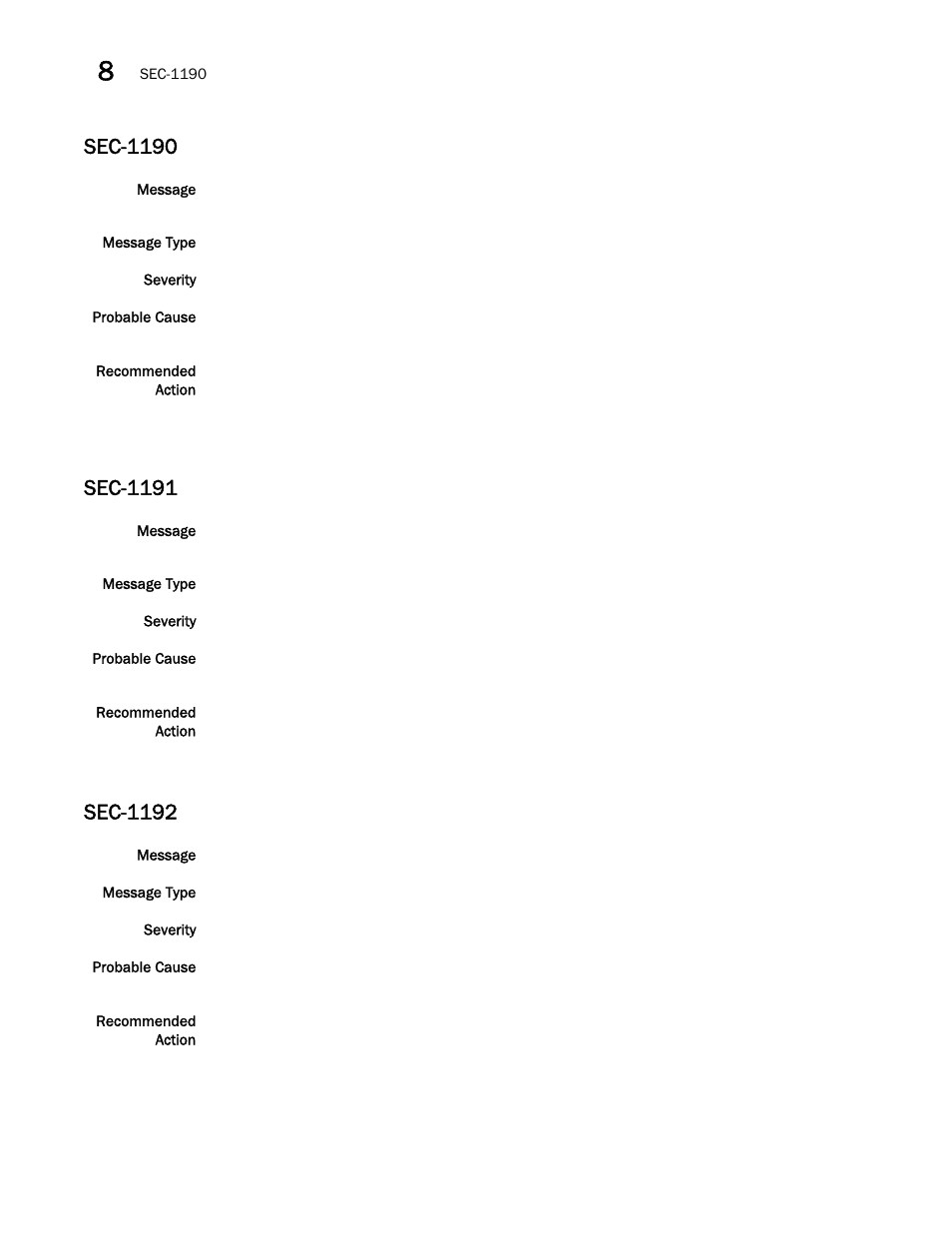 8 SEC-1190

SEC-1190

Message

Message Type

Severity

Probable Cause

Recommended Action

SEC-1191

Message

Message Type

Severity

Probable Cause

Recommended Action

SEC-1192

Message

Message Type

Severity

Probable Cause

Recommended Action